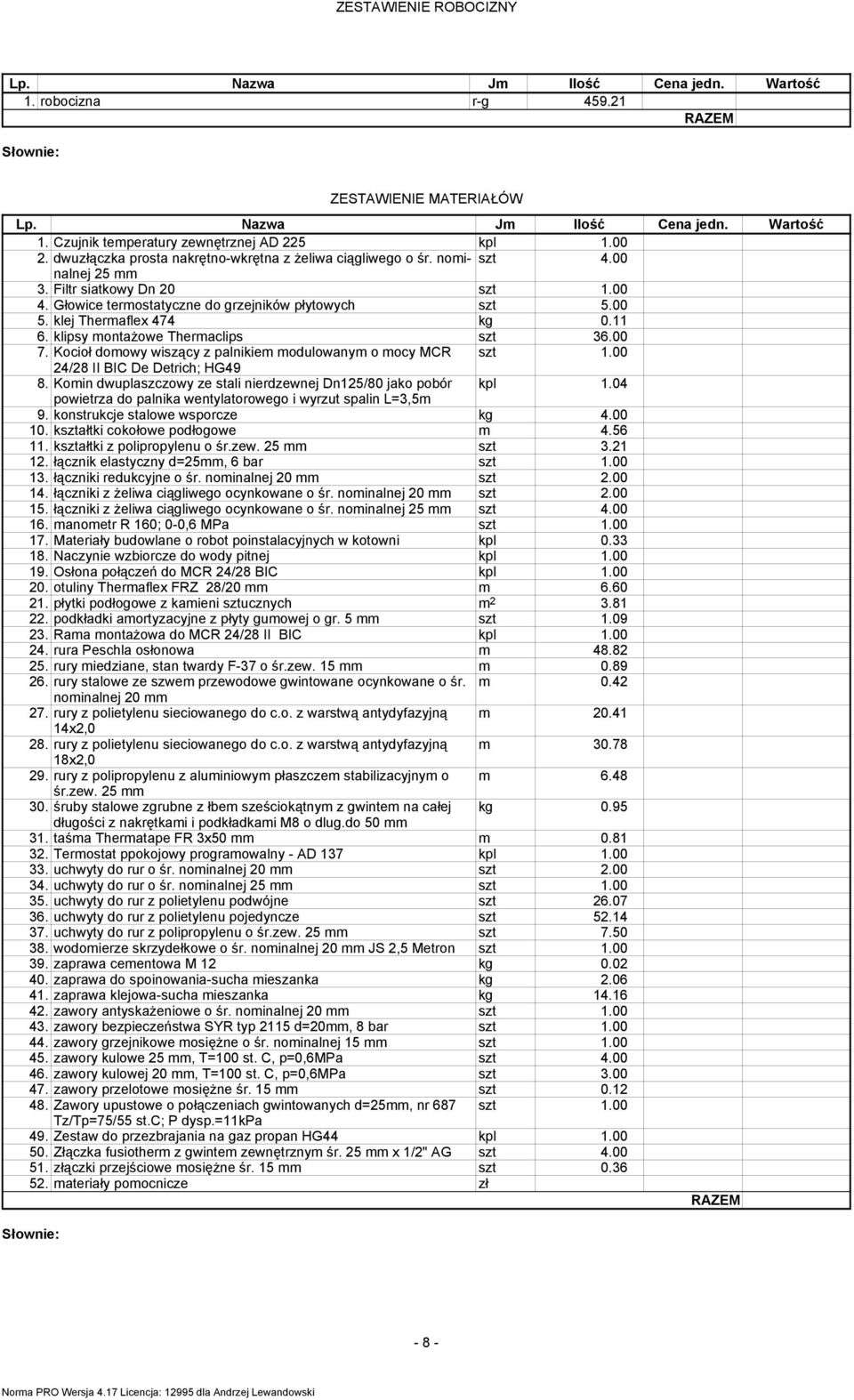 ZESTAWIENIE ROBOCIZNY

| Lp. | Nazwa | Jm | Ilość | Cena jedn. | Wartość |
|---|---|---|---|---|---|
| 1. | robocizna | r-g | 459.21 | | |
| | | | | RAZEM | |

Słownie:

ZESTAWIENIE MATERIAŁÓW

| Lp. | Nazwa | Jm | Ilość | Cena jedn. | Wartość |
|---|---|---|---|---|---|
| 1. | Czujnik temperatury zewnętrznej AD 225 | kpl | 1.00 | | |
| 2. | dwuzłączka prosta nakrętno-wkrętna z żeliwa ciągliwego o śr. nominalnej 25 mm | szt | 4.00 | | |
| 3. | Filtr siatkowy Dn 20 | szt | 1.00 | | |
| 4. | Głowice termostatyczne do grzejników płytowych | szt | 5.00 | | |
| 5. | klej Thermaflex 474 | kg | 0.11 | | |
| 6. | klipsy montażowe Thermaclips | szt | 36.00 | | |
| 7. | Kocioł domowy wiszący z palnikiem modulowanym o mocy MCR 24/28 II BIC De Detrich; HG49 | szt | 1.00 | | |
| 8. | Komin dwuplaszczowy ze stali nierdzewnej Dn125/80 jako pobór powietrza do palnika wentylatorowego i wyrzut spalin L=3,5m | kpl | 1.04 | | |
| 9. | konstrukcje stalowe wsporcze | kg | 4.00 | | |
| 10. | kształtki cokołowe podłogowe | m | 4.56 | | |
| 11. | kształtki z polipropylenu o śr.zew. 25 mm | szt | 3.21 | | |
| 12. | łącznik elastyczny d=25mm, 6 bar | szt | 1.00 | | |
| 13. | łączniki redukcyjne o śr. nominalnej 20 mm | szt | 2.00 | | |
| 14. | łączniki z żeliwa ciągliwego ocynkowane o śr. nominalnej 20 mm | szt | 2.00 | | |
| 15. | łączniki z żeliwa ciągliwego ocynkowane o śr. nominalnej 25 mm | szt | 4.00 | | |
| 16. | manometr R 160; 0-0,6 MPa | szt | 1.00 | | |
| 17. | Materiały budowlane o robot poinstalacyjnych w kotowni | kpl | 0.33 | | |
| 18. | Naczynie wzbiorcze do wody pitnej | kpl | 1.00 | | |
| 19. | Osłona połączeń do MCR 24/28 BIC | kpl | 1.00 | | |
| 20. | otuliny Thermaflex FRZ 28/20 mm | m | 6.60 | | |
| 21. | płytki podłogowe z kamieni sztucznych | $m^2$ | 3.81 | | |
| 22. | podkładki amortyzacyjne z płyty gumowej o gr. 5 mm | szt | 1.09 | | |
| 23. | Rama montażowa do MCR 24/28 II BIC | kpl | 1.00 | | |
| 24. | rura Peschla osłonowa | m | 48.82 | | |
| 25. | rury miedziane, stan twardy F-37 o śr.zew. 15 mm | m | 0.89 | | |
| 26. | rury stalowe ze szwem przewodowe gwintowane ocynkowane o śr. nominalnej 20 mm | m | 0.42 | | |
| 27. | rury z polietylenu sieciowanego do c.o. z warstwą antydyfazyjną 14x2,0 | m | 20.41 | | |
| 28. | rury z polietylenu sieciowanego do c.o. z warstwą antydyfazyjną 18x2,0 | m | 30.78 | | |
| 29. | rury z polipropylenu z aluminiowym płaszczem stabilizacyjnym o śr.zew. 25 mm | m | 6.48 | | |
| 30. | śruby stalowe zgrubne z łbem sześciokątnym z gwintem na całej długości z nakrętkami i podkładkami M8 o dlug.do 50 mm | kg | 0.95 | | |
| 31. | taśma Thermatape FR 3x50 mm | m | 0.81 | | |
| 32. | Termostat ppokojowy programowalny - AD 137 | kpl | 1.00 | | |
| 33. | uchwyty do rur o śr. nominalnej 20 mm | szt | 2.00 | | |
| 34. | uchwyty do rur o śr. nominalnej 25 mm | szt | 1.00 | | |
| 35. | uchwyty do rur z polietylenu podwójne | szt | 26.07 | | |
| 36. | uchwyty do rur z polietylenu pojedyncze | szt | 52.14 | | |
| 37. | uchwyty do rur z polipropylenu o śr.zew. 25 mm | szt | 7.50 | | |
| 38. | wodomierze skrzydełkowe o śr. nominalnej 20 mm JS 2,5 Metron | szt | 1.00 | | |
| 39. | zaprawa cementowa M 12 | kg | 0.02 | | |
| 40. | zaprawa do spoinowania-sucha mieszanka | kg | 2.06 | | |
| 41. | zaprawa klejowa-sucha mieszanka | kg | 14.16 | | |
| 42. | zawory antyskażeniowe o śr. nominalnej 20 mm | szt | 1.00 | | |
| 43. | zawory bezpieczeństwa SYR typ 2115 d=20mm, 8 bar | szt | 1.00 | | |
| 44. | zawory grzejnikowe mosiężne o śr. nominalnej 15 mm | szt | 1.00 | | |
| 45. | zawory kulowe 25 mm, T=100 st. C, p=0,6MPa | szt | 4.00 | | |
| 46. | zawory kulowej 20 mm, T=100 st. C, p=0,6MPa | szt | 3.00 | | |
| 47. | zawory przelotowe mosiężne śr. 15 mm | szt | 0.12 | | |
| 48. | Zawory upustowe o połączeniach gwintowanych d=25mm, nr 687 Tz/Tp=75/55 st.C; P dysp.=11kPa | szt | 1.00 | | |
| 49. | Zestaw do przezbrajania na gaz propan HG44 | kpl | 1.00 | | |
| 50. | Złączka fusiotherm z gwintem zewnętrznym śr. 25 mm x 1/2" AG | szt | 4.00 | | |
| 51. | złączki przejściowe mosiężne śr. 15 mm | szt | 0.36 | | |
| 52. | materiały pomocnicze | zł | | | |
| | | | | RAZEM | |

Słownie:

- 8 -

Norma PRO Wersja 4.17 Licencja: 12995 dla Andrzej Lewandowski